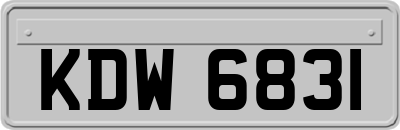 KDW 6831